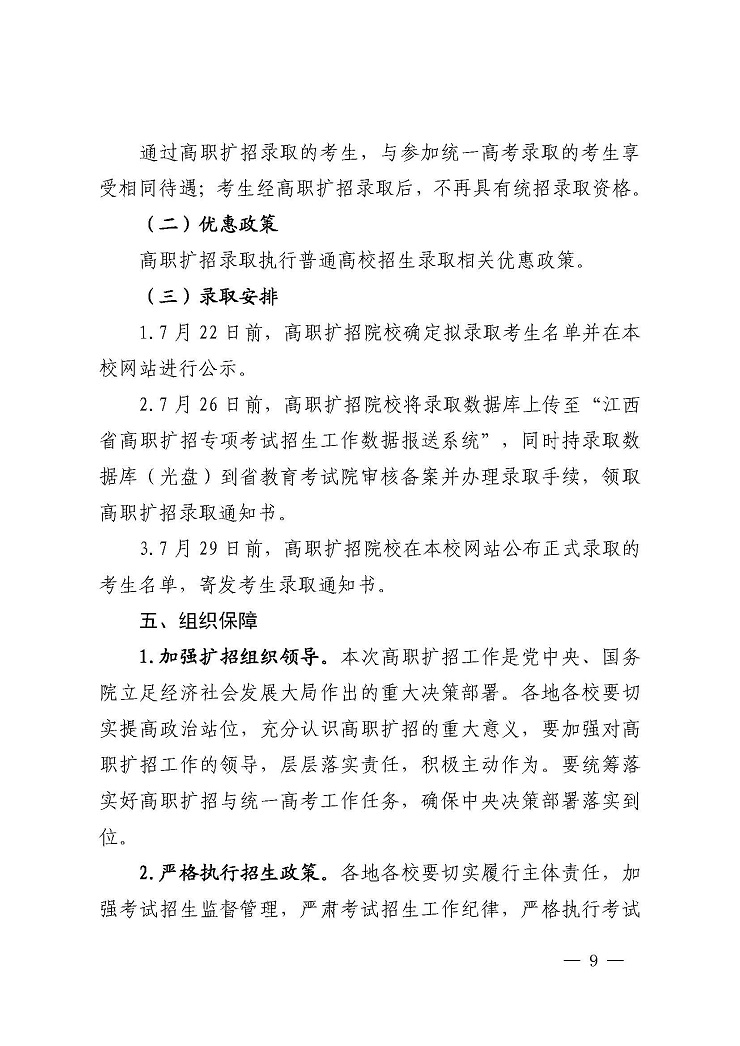 通过高职扩招录取的考生，与参加统一高考录取的考生享受相同待遇；考生经高职扩招录取后，不再具有统招录取资格。

（二）优惠政策

高职扩招录取执行普通高校招生录取相关优惠政策。

（三）录取安排

1.7月22日前，高职扩招院校确定拟录取考生名单并在本校网站进行公示。

2.7月26日前，高职扩招院校将录取数据库上传至“江西省高职扩招专项考试招生工作数据报送系统”，同时持录取数据库（光盘）到省教育考试院审核备案并办理录取手续，领取高职扩招录取通知书。

3.7月29日前，高职扩招院校在本校网站公布正式录取的考生名单，寄发考生录取通知书。

五、组织保障

1.加强扩招组织领导。本次高职扩招工作是党中央、国务院立足经济社会发展大局作出的重大决策部署。各地各校要切实提高政治站位，充分认识高职扩招的重大意义，要加强对高职扩招工作的领导，层层落实责任，积极主动作为。要统筹落实好高职扩招与统一高考工作任务，确保中央决策部署落实到位。

2.严格执行招生政策。各地各校要切实履行主体责任，加强考试招生监督管理，严肃考试招生工作纪律，严格执行考试

— 9 —